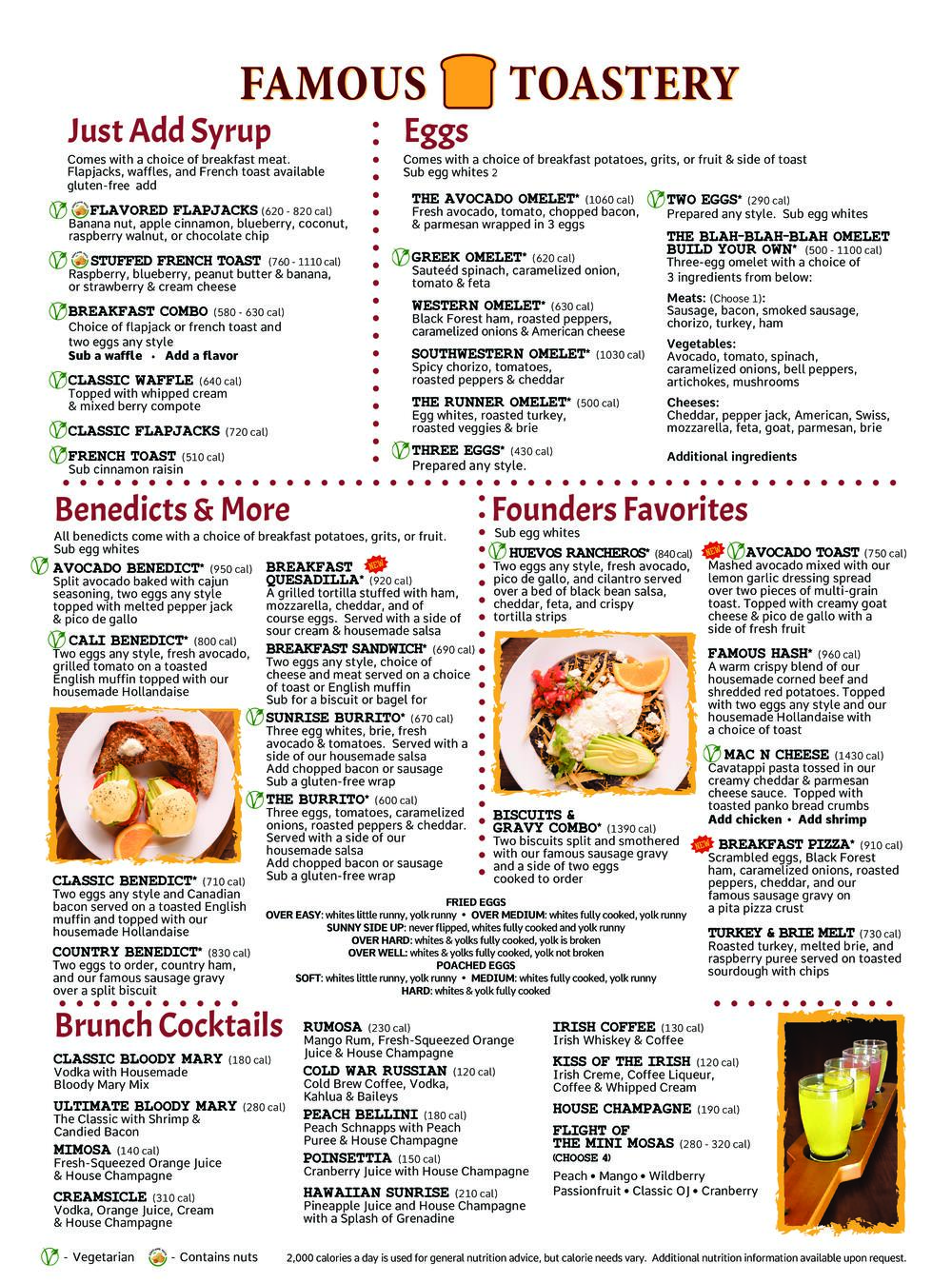 FAMOUS TOASTERY

Just Add Syrup

Comes with a choice of breakfast meat. Flapjacks, waffles, and French toast available gluten-free add

FLAVORED FLAPJACKS (620 - 820 cal)
Banana nut, apple cinnamon, blueberry, coconut, raspberry walnut, or chocolate chip

STUFFED FRENCH TOAST (760 - 1110 cal)
Raspberry, blueberry, peanut butter & banana, or strawberry & cream cheese

BREAKFAST COMBO (580 - 630 cal)
Choice of flapjack or french toast and two eggs any style
Sub a waffle • Add a flavor

CLASSIC WAFFLE (640 cal)
Topped with whipped cream & mixed berry compote

CLASSIC FLAPJACKS (720 cal)

FRENCH TOAST (510 cal)
Sub cinnamon raisin

Eggs

Comes with a choice of breakfast potatoes, grits, or fruit & side of toast
Sub egg whites 2

THE AVOCADO OMELET* (1060 cal)
Fresh avocado, tomato, chopped bacon, & parmesan wrapped in 3 eggs

GREEK OMELET* (620 cal)
Sauteéd spinach, caramelized onion, tomato & feta

WESTERN OMELET* (630 cal)
Black Forest ham, roasted peppers, caramelized onions & American cheese

SOUTHWESTERN OMELET* (1030 cal)
Spicy chorizo, tomatoes, roasted peppers & cheddar

THE RUNNER OMELET* (500 cal)
Egg whites, roasted turkey, roasted veggies & brie

THREE EGGS* (430 cal)
Prepared any style.

TWO EGGS* (290 cal)
Prepared any style. Sub egg whites

THE BLAH-BLAH-BLAH OMELET BUILD YOUR OWN* (500 - 1100 cal)
Three-egg omelet with a choice of 3 ingredients from below:

Meats: (Choose 1):
Sausage, bacon, smoked sausage, chorizo, turkey, ham

Vegetables:
Avocado, tomato, spinach, caramelized onions, bell peppers, artichokes, mushrooms

Cheeses:
Cheddar, pepper jack, American, Swiss, mozzarella, feta, goat, parmesan, brie

Additional ingredients

Benedicts & More

All benedicts come with a choice of breakfast potatoes, grits, or fruit.
Sub egg whites

AVOCADO BENEDICT* (950 cal)
Split avocado baked with cajun seasoning, two eggs any style topped with melted pepper jack & pico de gallo

CALI BENEDICT* (800 cal)
Two eggs any style, fresh avocado, grilled tomato on a toasted English muffin topped with our housemade Hollandaise

CLASSIC BENEDICT* (710 cal)
Two eggs any style and Canadian bacon served on a toasted English muffin and topped with our housemade Hollandaise

COUNTRY BENEDICT* (830 cal)
Two eggs to order, country ham, and our famous sausage gravy over a split biscuit

NEW
BREAKFAST QUESADILLA* (920 cal)
A grilled tortilla stuffed with ham, mozzarella, cheddar, and of course eggs. Served with a side of sour cream & housemade salsa

BREAKFAST SANDWICH* (690 cal)
Two eggs any style, choice of cheese and meat served on a choice of toast or English muffin
Sub for a biscuit or bagel for

SUNRISE BURRITO* (670 cal)
Three egg whites, brie, fresh avocado & tomatoes. Served with a side of our housemade salsa
Add chopped bacon or sausage
Sub a gluten-free wrap

THE BURRITO* (600 cal)
Three eggs, tomatoes, caramelized onions, roasted peppers & cheddar. Served with a side of our housemade salsa
Add chopped bacon or sausage
Sub a gluten-free wrap

Founders Favorites

Sub egg whites

HUEVOS RANCHEROS* (840 cal)
Two eggs any style, fresh avocado, pico de gallo, and cilantro served over a bed of black bean salsa, cheddar, feta, and crispy tortilla strips

BISCUITS & GRAVY COMBO* (1390 cal)
Two biscuits split and smothered with our famous sausage gravy and a side of two eggs cooked to order

NEW
AVOCADO TOAST (750 cal)
Mashed avocado mixed with our lemon garlic dressing spread over two pieces of multi-grain toast. Topped with creamy goat cheese & pico de gallo with a side of fresh fruit

FAMOUS HASH* (960 cal)
A warm crispy blend of our housemade corned beef and shredded red potatoes. Topped with two eggs any style and our housemade Hollandaise with a choice of toast

MAC N CHEESE (1430 cal)
Cavatappi pasta tossed in our creamy cheddar & parmesan cheese sauce. Topped with toasted panko bread crumbs
Add chicken • Add shrimp

NEW
BREAKFAST PIZZA* (910 cal)
Scrambled eggs, Black Forest ham, caramelized onions, roasted peppers, cheddar, and our famous sausage gravy on a pita pizza crust

TURKEY & BRIE MELT (730 cal)
Roasted turkey, melted brie, and raspberry puree served on toasted sourdough with chips

FRIED EGGS
OVER EASY: whites little runny, yolk runny • OVER MEDIUM: whites fully cooked, yolk runny
SUNNY SIDE UP: never flipped, whites fully cooked and yolk runny
OVER HARD: whites & yolks fully cooked, yolk is broken
OVER WELL: whites & yolks fully cooked, yolk not broken
POACHED EGGS
SOFT: whites little runny, yolk runny • MEDIUM: whites fully cooked, yolk runny
HARD: whites & yolk fully cooked

Brunch Cocktails

CLASSIC BLOODY MARY (180 cal)
Vodka with Housemade Bloody Mary Mix

ULTIMATE BLOODY MARY (280 cal)
The Classic with Shrimp & Candied Bacon

MIMOSA (140 cal)
Fresh-Squeezed Orange Juice & House Champagne

CREAMSICLE (310 cal)
Vodka, Orange Juice, Cream & House Champagne

RUMOSA (230 cal)
Mango Rum, Fresh-Squeezed Orange Juice & House Champagne

COLD WAR RUSSIAN (120 cal)
Cold Brew Coffee, Vodka, Kahlua & Baileys

PEACH BELLINI (180 cal)
Peach Schnapps with Peach Puree & House Champagne

POINSETTIA (150 cal)
Cranberry Juice with House Champagne

HAWAIIAN SUNRISE (210 cal)
Pineapple Juice and House Champagne with a Splash of Grenadine

IRISH COFFEE (130 cal)
Irish Whiskey & Coffee

KISS OF THE IRISH (120 cal)
Irish Creme, Coffee Liqueur, Coffee & Whipped Cream

HOUSE CHAMPAGNE (190 cal)

FLIGHT OF THE MINI MOSAS (280 - 320 cal)
(CHOOSE 4)
Peach • Mango • Wildberry
Passionfruit • Classic OJ • Cranberry

- Vegetarian - Contains nuts 2,000 calories a day is used for general nutrition advice, but calorie needs vary. Additional nutrition information available upon request.